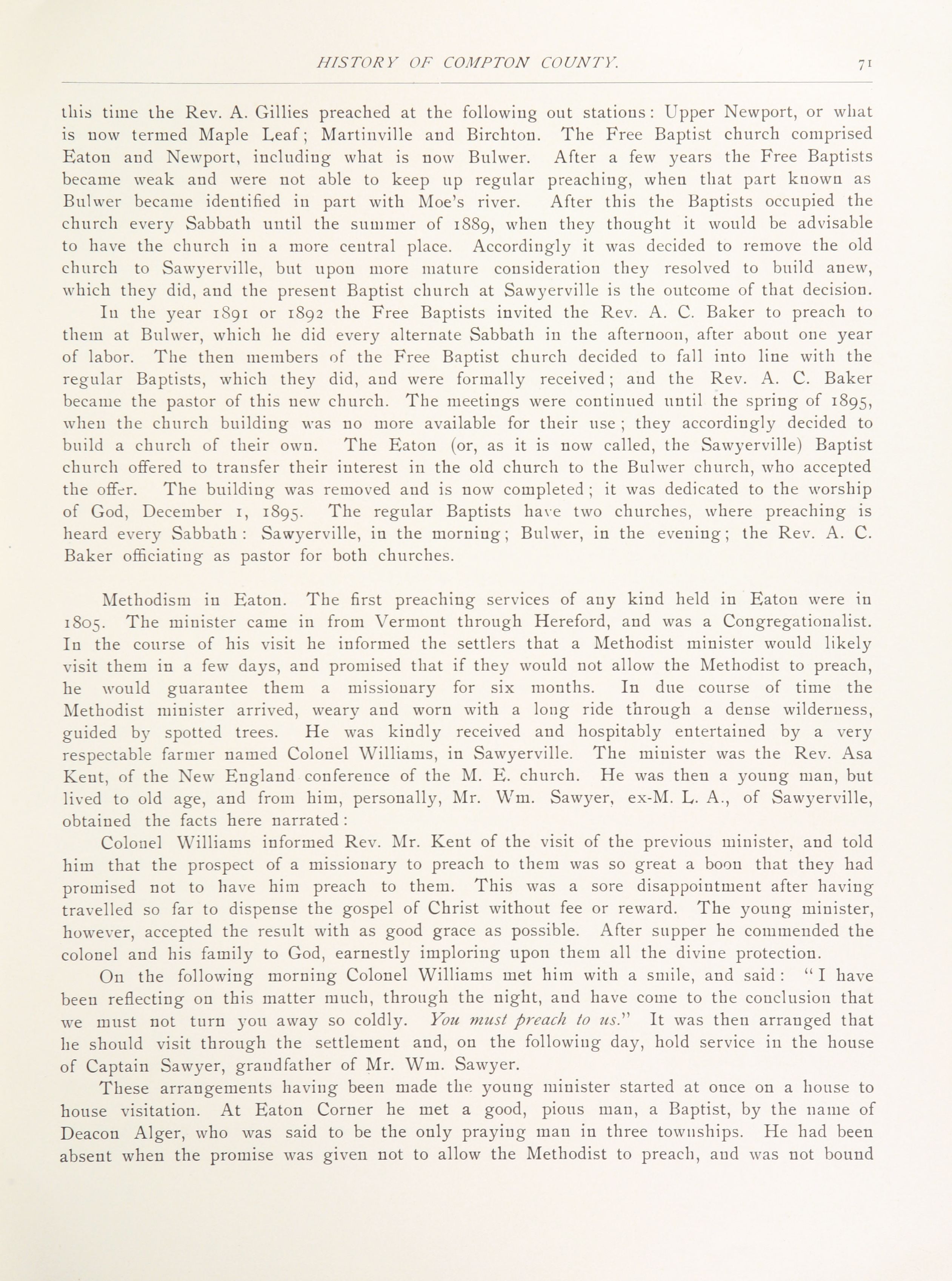 HISTORY OF COMPTON COUNTY. 71

this time the Rev. A. Gillies preached at the following out stations: Upper Newport, or what is now termed Maple Leaf; Martinville and Birchton. The Free Baptist church comprised Eaton and Newport, including what is now Bulwer. After a few years the Free Baptists became weak and were not able to keep up regular preaching, when that part known as Bulwer became identified in part with Moe's river. After this the Baptists occupied the church every Sabbath until the summer of 1889, when they thought it would be advisable to have the church in a more central place. Accordingly it was decided to remove the old church to Sawyerville, but upon more mature consideration they resolved to build anew, which they did, and the present Baptist church at Sawyerville is the outcome of that decision.

In the year 1891 or 1892 the Free Baptists invited the Rev. A. C. Baker to preach to them at Bulwer, which he did every alternate Sabbath in the afternoon, after about one year of labor. The then members of the Free Baptist church decided to fall into line with the regular Baptists, which they did, and were formally received; and the Rev. A. C. Baker became the pastor of this new church. The meetings were continued until the spring of 1895, when the church building was no more available for their use; they accordingly decided to build a church of their own. The Eaton (or, as it is now called, the Sawyerville) Baptist church offered to transfer their interest in the old church to the Bulwer church, who accepted the offer. The building was removed and is now completed; it was dedicated to the worship of God, December 1, 1895. The regular Baptists have two churches, where preaching is heard every Sabbath: Sawyerville, in the morning; Bulwer, in the evening; the Rev. A. C. Baker officiating as pastor for both churches.

Methodism in Eaton. The first preaching services of any kind held in Eaton were in 1805. The minister came in from Vermont through Hereford, and was a Congregationalist. In the course of his visit he informed the settlers that a Methodist minister would likely visit them in a few days, and promised that if they would not allow the Methodist to preach, he would guarantee them a missionary for six months. In due course of time the Methodist minister arrived, weary and worn with a long ride through a dense wilderness, guided by spotted trees. He was kindly received and hospitably entertained by a very respectable farmer named Colonel Williams, in Sawyerville. The minister was the Rev. Asa Kent, of the New England conference of the M. E. church. He was then a young man, but lived to old age, and from him, personally, Mr. Wm. Sawyer, ex-M. L. A., of Sawyerville, obtained the facts here narrated:

Colonel Williams informed Rev. Mr. Kent of the visit of the previous minister, and told him that the prospect of a missionary to preach to them was so great a boon that they had promised not to have him preach to them. This was a sore disappointment after having travelled so far to dispense the gospel of Christ without fee or reward. The young minister, however, accepted the result with as good grace as possible. After supper he commended the colonel and his family to God, earnestly imploring upon them all the divine protection.

On the following morning Colonel Williams met him with a smile, and said: "I have been reflecting on this matter much, through the night, and have come to the conclusion that we must not turn you away so coldly. You must preach to us." It was then arranged that he should visit through the settlement and, on the following day, hold service in the house of Captain Sawyer, grandfather of Mr. Wm. Sawyer.

These arrangements having been made the young minister started at once on a house to house visitation. At Eaton Corner he met a good, pious man, a Baptist, by the name of Deacon Alger, who was said to be the only praying man in three townships. He had been absent when the promise was given not to allow the Methodist to preach, and was not bound